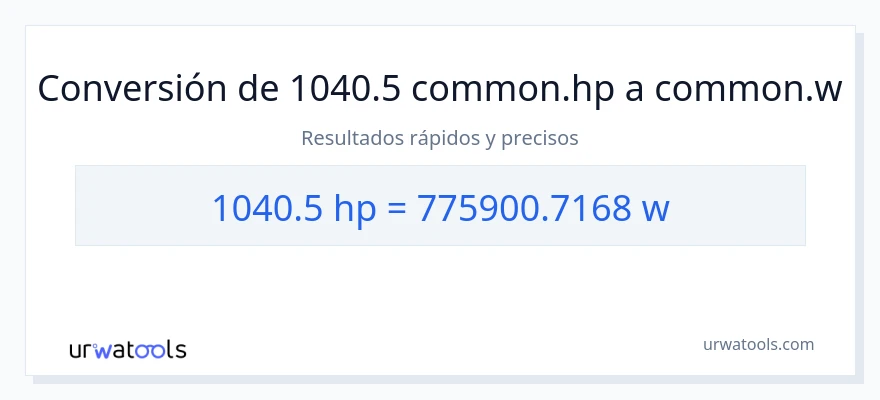 Conversión de 1040.5 common.hp a common.w

Resultados rápidos y precisos

1040.5 hp = 775900.7168 w

urwatools

urwatools.com